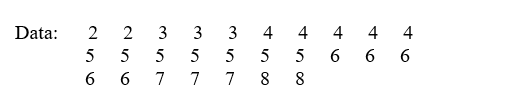 Data: 2 2 3 3 3 4 4 4 4 4
5 5 5 5 5 5 5 6 6 6
6 6 7 7 7 8 8